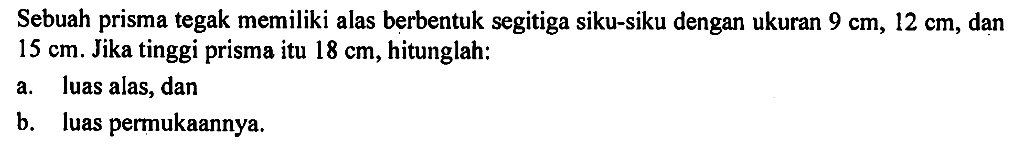 Sebuah prisma tegak memiliki alas berbentuk segitiga siku-siku dengan ukuran 9 cm, 12 cm, dan 15 cm. Jika tinggi prisma itu 18 cm, hitunglah:

a. luas alas, dan

b. luas permukaannya.